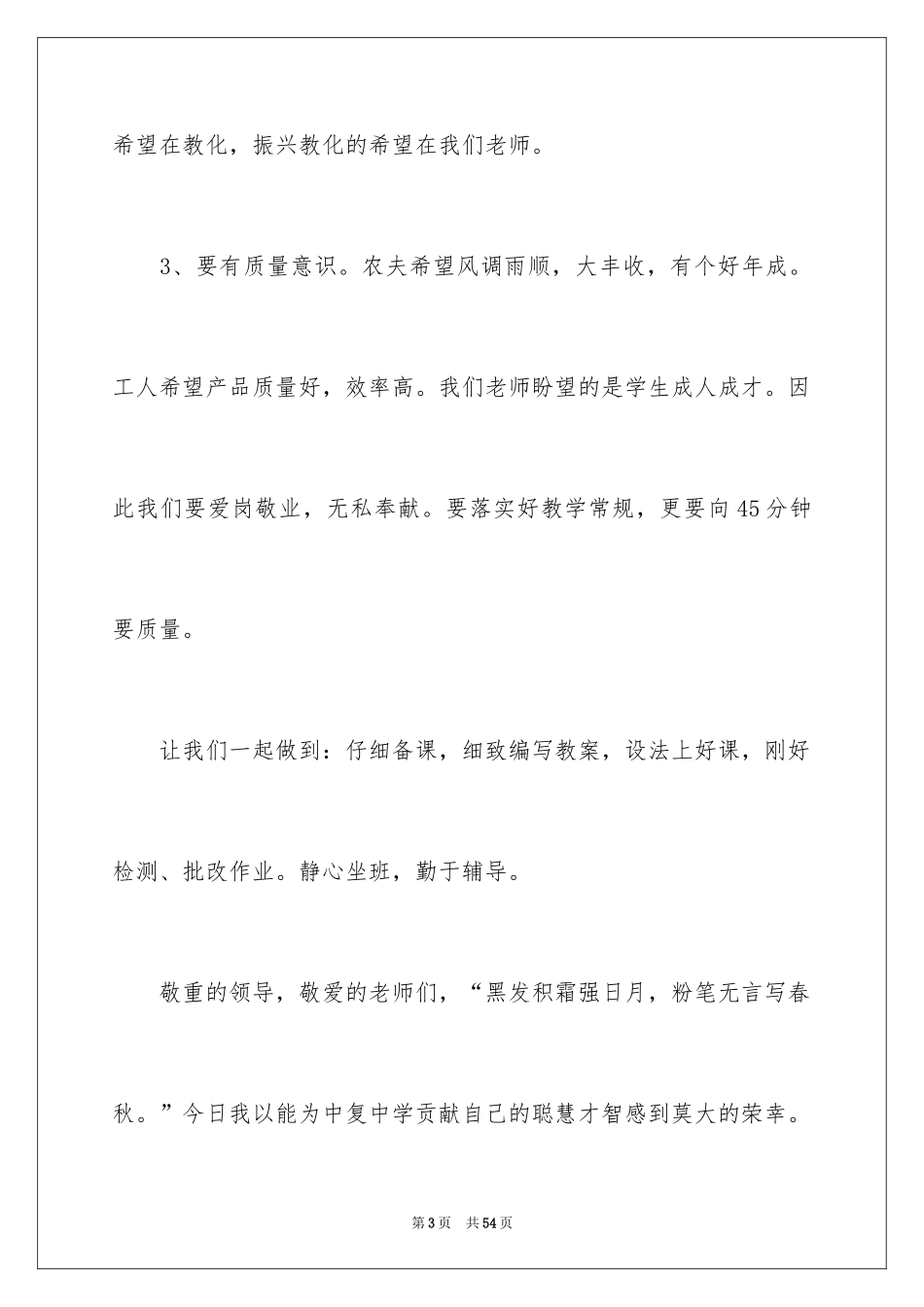 希望在教化，振兴教化的希望在我们老师。

3、要有质量意识。农夫希望风调雨顺，大丰收，有个好年成。工人希望产品质量好，效率高。我们老师盼望的是学生成人成才。因此我们要爱岗敬业，无私奉献。要落实好教学常规，更要向45分钟要质量。

让我们一起做到：仔细备课，细致编写教案，设法上好课，刚好检测、批改作业。静心坐班，勤于辅导。

敬重的领导，敬爱的老师们，“黑发积霜强日月，粉笔无言写春秋。”今日我以能为中复中学贡献自己的聪慧才智感到莫大的荣幸。

第3页 共54页